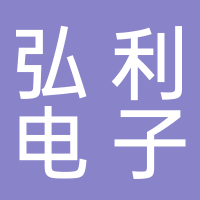 弘利
电子